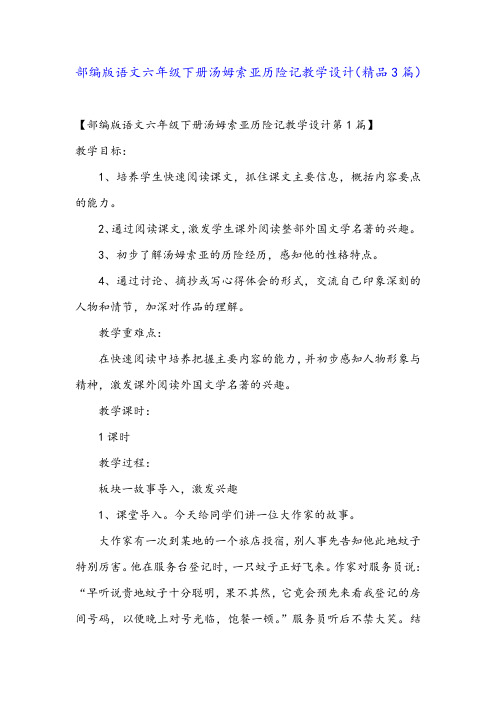 部编版语文六年级下册汤姆索亚历险记教学设计(精品3篇)

【部编版语文六年级下册汤姆索亚历险记教学设计第1篇】

教学目标:

1、培养学生快速阅读课文，抓住课文主要信息，概括内容要点的能力。

2、通过阅读课文,激发学生课外阅读整部外国文学名著的兴趣。

3、初步了解汤姆索亚的历险经历，感知他的性格特点。

4、通过讨论、摘抄或写心得体会的形式，交流自己印象深刻的人物和情节，加深对作品的理解。

教学重难点:

在快速阅读中培养把握主要内容的能力，并初步感知人物形象与精神，激发课外阅读外国文学名著的兴趣。

教学课时:

1课时

教学过程:

板块一故事导入，激发兴趣

1、课堂导入。今天给同学们讲一位大作家的故事。

大作家有一次到某地的一个旅店投宿，别人事先告知他此地蚊子特别厉害。他在服务台登记时，一只蚊子正好飞来。作家对服务员说:“早听说贵地蚊子十分聪明，果不其然，它竟会预先来看我登记的房间号码，以便晚上对号光临，饱餐一顿。”服务员听后不禁大笑。结